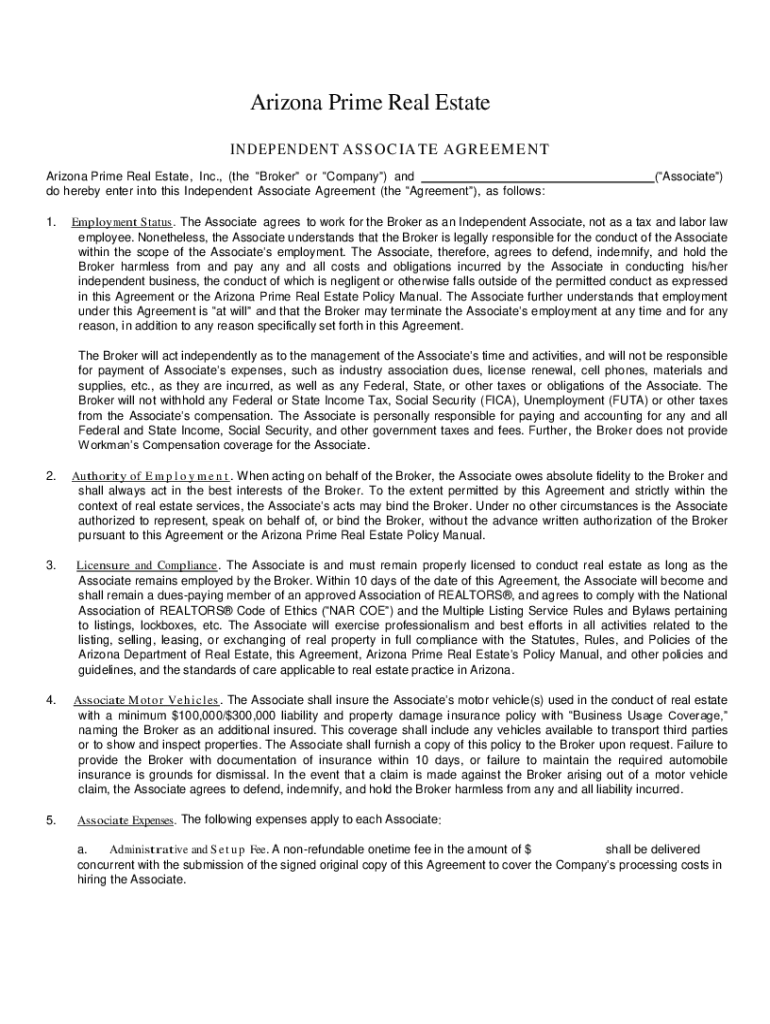 Arizona Prime Real Estate

INDEPENDENT ASSOCIATE AGREEMENT

Arizona Prime Real Estate, Inc., (the "Broker" or "Company") and ________________________________("Associate") do hereby enter into this Independent Associate Agreement (the "Agreement"), as follows:

1. Employment Status. The Associate agrees to work for the Broker as an Independent Associate, not as a tax and labor law employee. Nonetheless, the Associate understands that the Broker is legally responsible for the conduct of the Associate within the scope of the Associate's employment. The Associate, therefore, agrees to defend, indemnify, and hold the Broker harmless from and pay any and all costs and obligations incurred by the Associate in conducting his/her independent business, the conduct of which is negligent or otherwise falls outside of the permitted conduct as expressed in this Agreement or the Arizona Prime Real Estate Policy Manual. The Associate further understands that employment under this Agreement is "at will" and that the Broker may terminate the Associate's employment at any time and for any reason, in addition to any reason specifically set forth in this Agreement.

The Broker will act independently as to the management of the Associate's time and activities, and will not be responsible for payment of Associate's expenses, such as industry association dues, license renewal, cell phones, materials and supplies, etc., as they are incurred, as well as any Federal, State, or other taxes or obligations of the Associate. The Broker will not withhold any Federal or State Income Tax, Social Security (FICA), Unemployment (FUTA) or other taxes from the Associate's compensation. The Associate is personally responsible for paying and accounting for any and all Federal and State Income, Social Security, and other government taxes and fees. Further, the Broker does not provide Workman's Compensation coverage for the Associate.

2. Authority of Employment. When acting on behalf of the Broker, the Associate owes absolute fidelity to the Broker and shall always act in the best interests of the Broker. To the extent permitted by this Agreement and strictly within the context of real estate services, the Associate's acts may bind the Broker. Under no other circumstances is the Associate authorized to represent, speak on behalf of, or bind the Broker, without the advance written authorization of the Broker pursuant to this Agreement or the Arizona Prime Real Estate Policy Manual.

3. Licensure and Compliance. The Associate is and must remain properly licensed to conduct real estate as long as the Associate remains employed by the Broker. Within 10 days of the date of this Agreement, the Associate will become and shall remain a dues-paying member of an approved Association of REALTORS®, and agrees to comply with the National Association of REALTORS® Code of Ethics ("NAR COE") and the Multiple Listing Service Rules and Bylaws pertaining to listings, lockboxes, etc. The Associate will exercise professionalism and best efforts in all activities related to the listing, selling, leasing, or exchanging of real property in full compliance with the Statutes, Rules, and Policies of the Arizona Department of Real Estate, this Agreement, Arizona Prime Real Estate's Policy Manual, and other policies and guidelines, and the standards of care applicable to real estate practice in Arizona.

4. Associate Motor Vehicles. The Associate shall insure the Associate's motor vehicle(s) used in the conduct of real estate with a minimum $100,000/$300,000 liability and property damage insurance policy with "Business Usage Coverage," naming the Broker as an additional insured. This coverage shall include any vehicles available to transport third parties or to show and inspect properties. The Associate shall furnish a copy of this policy to the Broker upon request. Failure to provide the Broker with documentation of insurance within 10 days, or failure to maintain the required automobile insurance is grounds for dismissal. In the event that a claim is made against the Broker arising out of a motor vehicle claim, the Associate agrees to defend, indemnify, and hold the Broker harmless from any and all liability incurred.

5. Associate Expenses. The following expenses apply to each Associate:

a. Administrative and Setup Fee. A non-refundable onetime fee in the amount of $ shall be delivered concurrent with the submission of the signed original copy of this Agreement to cover the Company's processing costs in hiring the Associate.